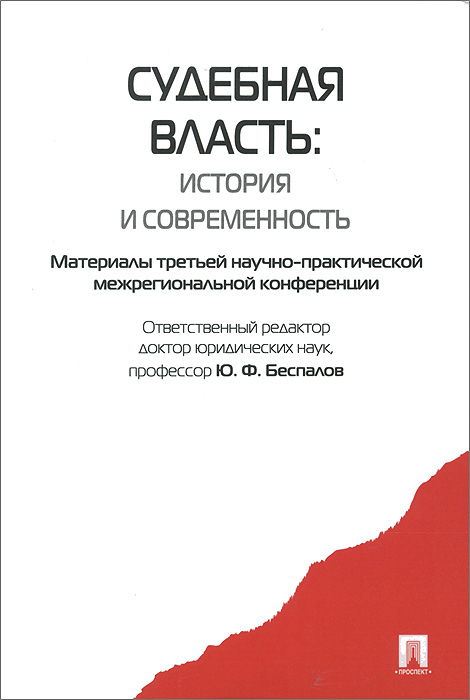 СУДЕБНАЯ ВЛАСТЬ:
ИСТОРИЯ И СОВРЕМЕННОСТЬ

Материалы третьей научно-практической межрегиональной конференции

Ответственный редактор
доктор юридических наук,
профессор Ю. Ф. Беспалов

ПРОСПЕКТ